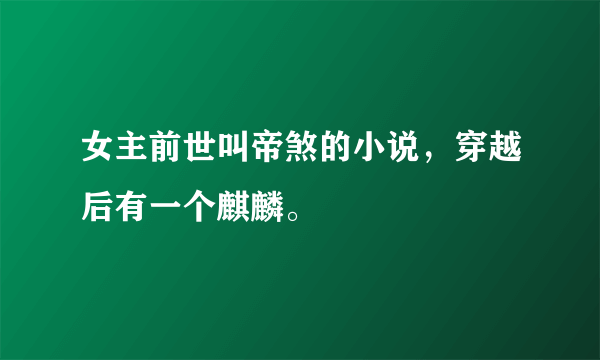 女主前世叫帝煞的小说，穿越后有一个麒麟。